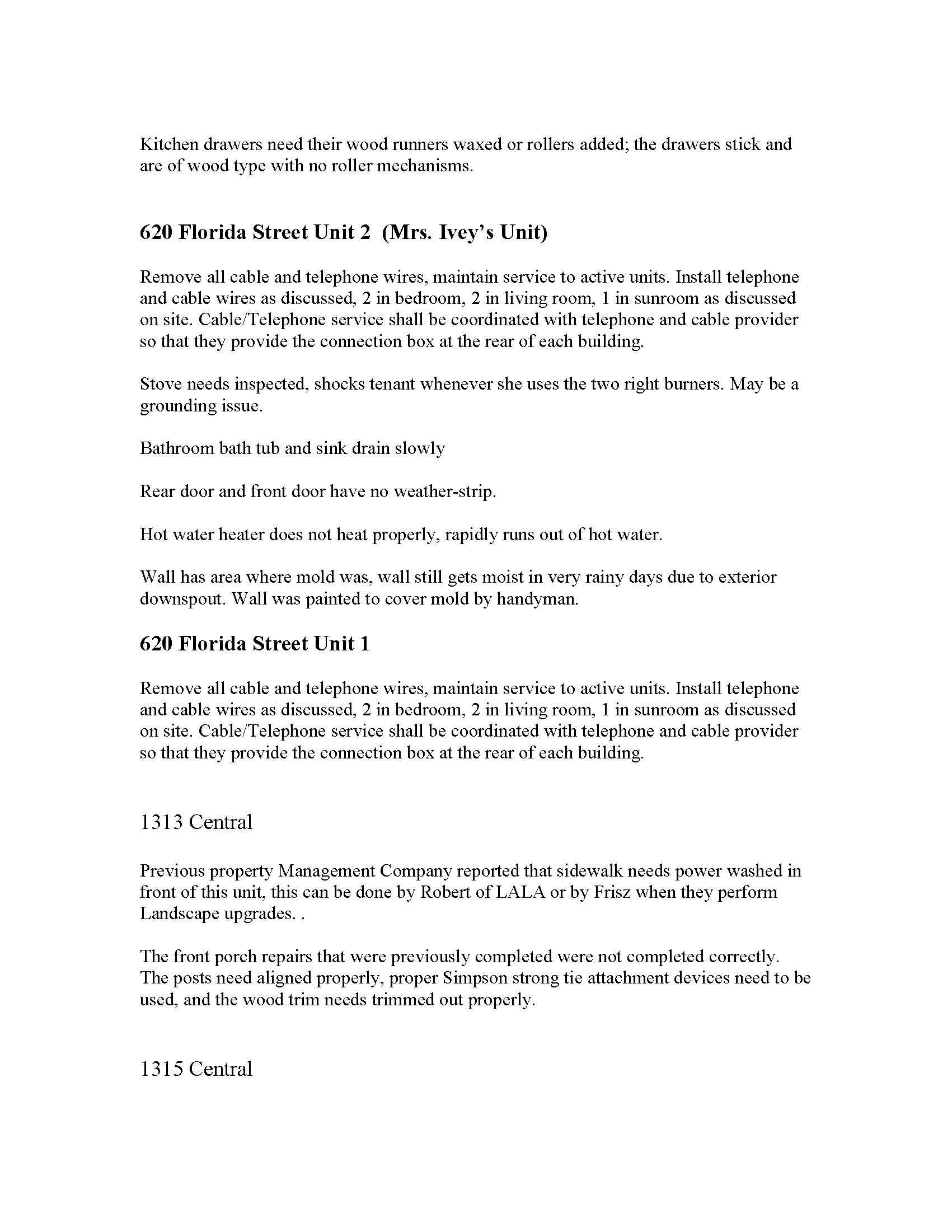 Kitchen drawers need their wood runners waxed or rollers added; the drawers stick and are of wood type with no roller mechanisms.

620 Florida Street Unit 2 (Mrs. Ivey's Unit)

Remove all cable and telephone wires, maintain service to active units. Install telephone and cable wires as discussed, 2 in bedroom, 2 in living room, 1 in sunroom as discussed on site. Cable/Telephone service shall be coordinated with telephone and cable provider so that they provide the connection box at the rear of each building.

Stove needs inspected, shocks tenant whenever she uses the two right burners. May be a grounding issue.

Bathroom bath tub and sink drain slowly

Rear door and front door have no weather-strip.

Hot water heater does not heat properly, rapidly runs out of hot water.

Wall has area where mold was, wall still gets moist in very rainy days due to exterior downspout. Wall was painted to cover mold by handyman.

620 Florida Street Unit 1

Remove all cable and telephone wires, maintain service to active units. Install telephone and cable wires as discussed, 2 in bedroom, 2 in living room, 1 in sunroom as discussed on site. Cable/Telephone service shall be coordinated with telephone and cable provider so that they provide the connection box at the rear of each building.

1313 Central

Previous property Management Company reported that sidewalk needs power washed in front of this unit, this can be done by Robert of LALA or by Frisz when they perform Landscape upgrades. .

The front porch repairs that were previously completed were not completed correctly. The posts need aligned properly, proper Simpson strong tie attachment devices need to be used, and the wood trim needs trimmed out properly.

1315 Central